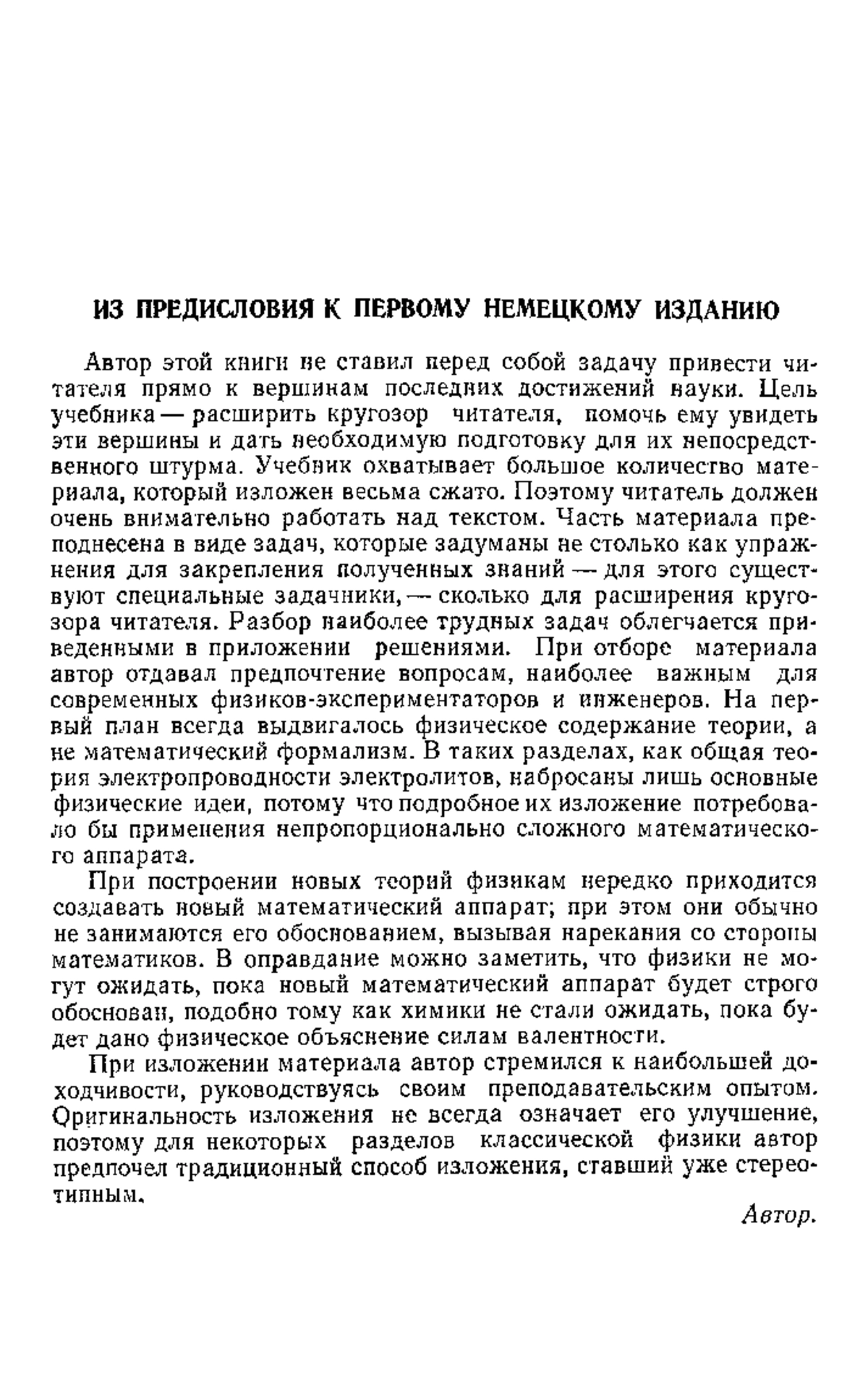 ИЗ ПРЕДИСЛОВИЯ К ПЕРВОМУ НЕМЕЦКОМУ ИЗДАНИЮ

Автор этой книги не ставил перед собой задачу привести читателя прямо к вершинам последних достижений науки. Цель учебника — расширить кругозор читателя, помочь ему увидеть эти вершины и дать необходимую подготовку для их непосредственного штурма. Учебник охватывает большое количество материала, который изложен весьма сжато. Поэтому читатель должен очень внимательно работать над текстом. Часть материала преподнесена в виде задач, которые задуманы не столько как упражнения для закрепления полученных знаний — для этого существуют специальные задачники, — сколько для расширения кругозора читателя. Разбор наиболее трудных задач облегчается приведенными в приложении решениями. При отборе материала автор отдавал предпочтение вопросам, наиболее важным для современных физиков-экспериментаторов и инженеров. На первый план всегда выдвигалось физическое содержание теории, а не математический формализм. В таких разделах, как общая теория электропроводности электролитов, набросаны лишь основные физические идеи, потому что подробное их изложение потребовало бы применения непропорционально сложного математического аппарата.

При построении новых теорий физикам нередко приходится создавать новый математический аппарат; при этом они обычно не занимаются его обоснованием, вызывая нарекания со стороны математиков. В оправдание можно заметить, что физики не могут ожидать, пока новый математический аппарат будет строго обоснован, подобно тому как химики не стали ожидать, пока будет дано физическое объяснение силам валентности.

При изложении материала автор стремился к наибольшей доходчивости, руководствуясь своим преподавательским опытом. Оригинальность изложения не всегда означает его улучшение, поэтому для некоторых разделов классической физики автор предпочел традиционный способ изложения, ставший уже стереотипным.

Автор.